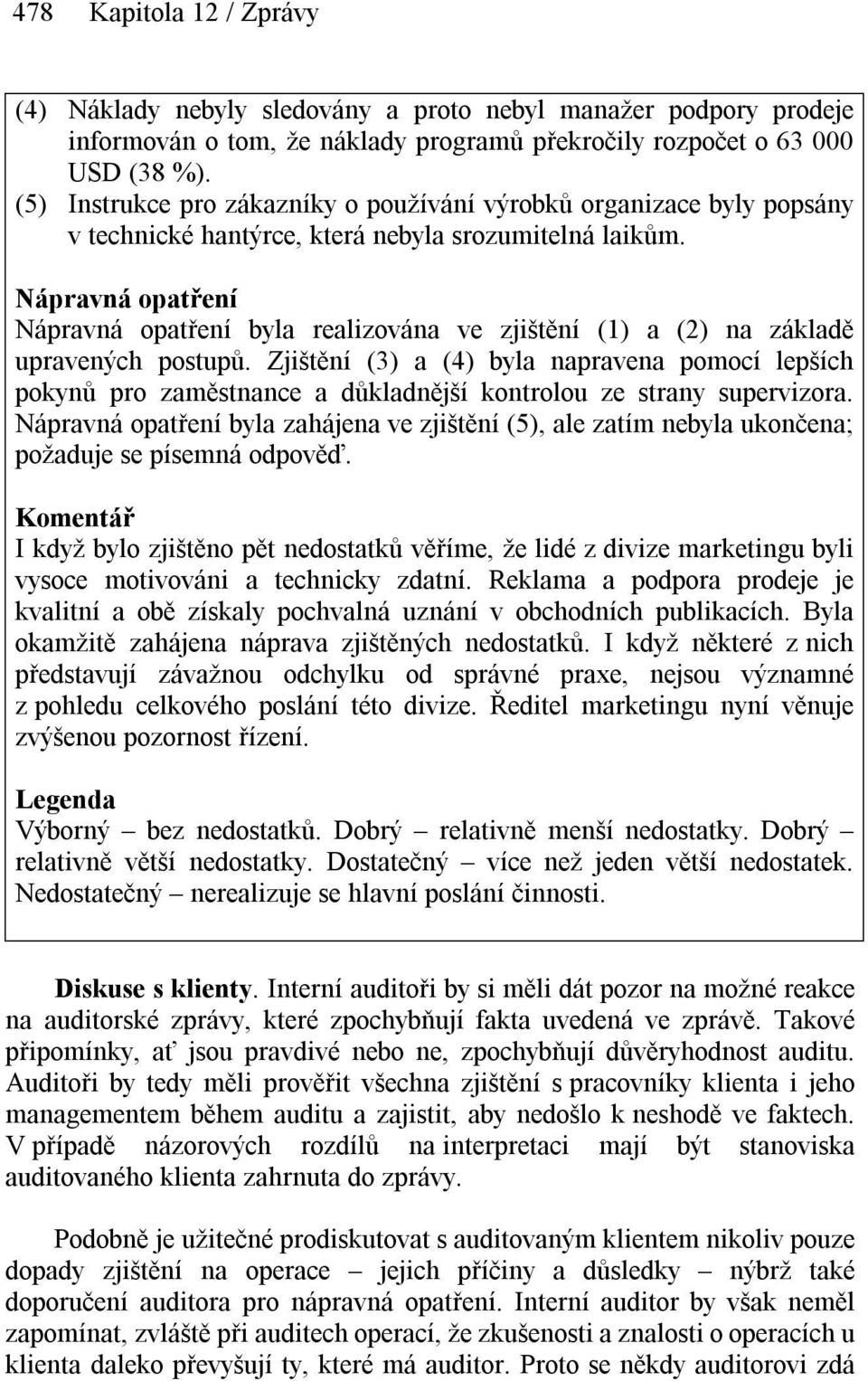 478 Kapitola 12 / Zprávy

(4) Náklady nebyly sledovány a proto nebyl manažer podpory prodeje informován o tom, že náklady programů překročily rozpočet o 63 000 USD (38 %).
(5) Instrukce pro zákazníky o používání výrobků organizace byly popsány v technické hantýrce, která nebyla srozumitelná laikům.

Nápravná opatření
Nápravná opatření byla realizována ve zjištění (1) a (2) na základě upravených postupů. Zjištění (3) a (4) byla napravena pomocí lepších pokynů pro zaměstnance a důkladnější kontrolou ze strany supervizora. Nápravná opatření byla zahájena ve zjištění (5), ale zatím nebyla ukončena; požaduje se písemná odpověď.

Komentář
I když bylo zjištěno pět nedostatků věříme, že lidé z divize marketingu byli vysoce motivováni a technicky zdatní. Reklama a podpora prodeje je kvalitní a obě získaly pochvalná uznání v obchodních publikacích. Byla okamžitě zahájena náprava zjištěných nedostatků. I když některé z nich představují závažnou odchylku od správné praxe, nejsou významné z pohledu celkového poslání této divize. Ředitel marketingu nyní věnuje zvýšenou pozornost řízení.

Legenda
Výborný – bez nedostatků. Dobrý – relativně menší nedostatky. Dobrý – relativně větší nedostatky. Dostatečný – více než jeden větší nedostatek. Nedostatečný – nerealizuje se hlavní poslání činnosti.

Diskuse s klienty. Interní auditoři by si měli dát pozor na možné reakce na auditorské zprávy, které zpochybňují fakta uvedená ve zprávě. Takové připomínky, ať jsou pravdivé nebo ne, zpochybňují důvěryhodnost auditu. Auditoři by tedy měli prověřit všechna zjištění s pracovníky klienta i jeho managementem během auditu a zajistit, aby nedošlo k neshodě ve faktech. V případě názorových rozdílů na interpretaci mají být stanoviska auditovaného klienta zahrnuta do zprávy.

Podobně je užitečné prodiskutovat s auditovaným klientem nikoliv pouze dopady zjištění na operace – jejich příčiny a důsledky – nýbrž také doporučení auditora pro nápravná opatření. Interní auditor by však neměl zapomínat, zvláště při auditech operací, že zkušenosti a znalosti o operacích u klienta daleko převyšují ty, které má auditor. Proto se někdy auditorovi zdá